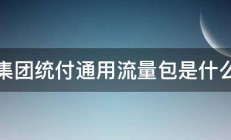 集团统付通用流量包是什么